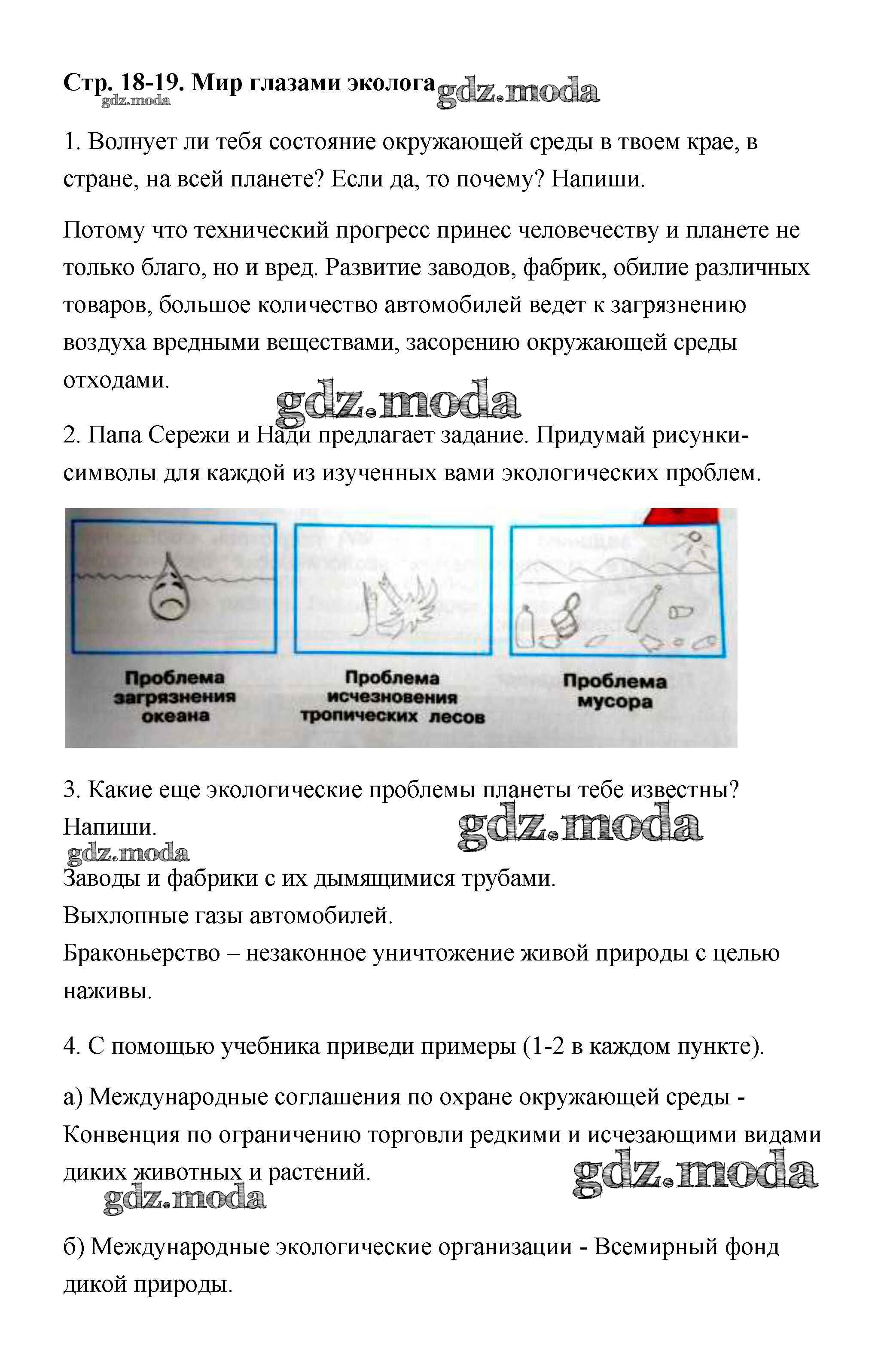 Стр. 18-19. Мир глазами эколога gdz.moda
gdz.moda

1. Волнует ли тебя состояние окружающей среды в твоем крае, в стране, на всей планете? Если да, то почему? Напиши.

Потому что технический прогресс принес человечеству и планете не только благо, но и вред. Развитие заводов, фабрик, обилие различных товаров, большое количество автомобилей ведет к загрязнению воздуха вредными веществами, засорению окружающей среды отходами.

gdz.moda

2. Папа Сережи и Нади предлагает задание. Придумай рисунки-символы для каждой из изученных вами экологических проблем.

Проблема загрязнения океана

Проблема исчезновения тропических лесов

Проблема мусора

3. Какие еще экологические проблемы планеты тебе известны? Напиши.

gdz.moda
gdz.moda

Заводы и фабрики с их дымящимися трубами.
Выхлопные газы автомобилей.
Браконьерство – незаконное уничтожение живой природы с целью наживы.

4. С помощью учебника приведи примеры (1-2 в каждом пункте).

а) Международные соглашения по охране окружающей среды - Конвенция по ограничению торговли редкими и исчезающими видами диких животных и растений.

gdz.moda
gdz.moda

б) Международные экологические организации - Всемирный фонд дикой природы.